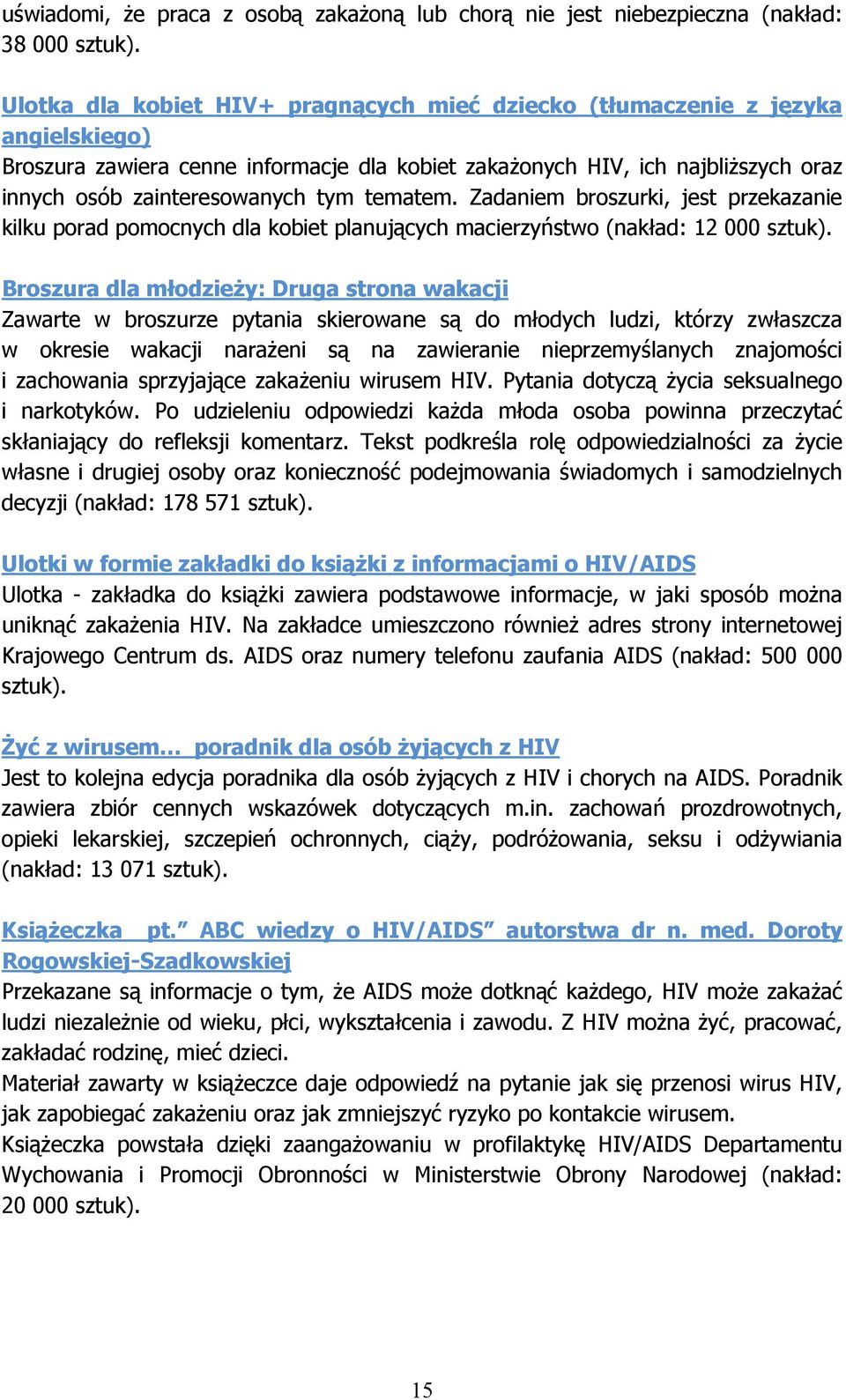 uświadomi, że praca z osobą zakażoną lub chorą nie jest niebezpieczna (nakład: 38 000 sztuk).

Ulotka dla kobiet HIV+ pragnących mieć dziecko (tłumaczenie z języka angielskiego)
Broszura zawiera cenne informacje dla kobiet zakażonych HIV, ich najbliższych oraz innych osób zainteresowanych tym tematem. Zadaniem broszurki, jest przekazanie kilku porad pomocnych dla kobiet planujących macierzyństwo (nakład: 12 000 sztuk).

Broszura dla młodzieży: Druga strona wakacji
Zawarte w broszurze pytania skierowane są do młodych ludzi, którzy zwłaszcza w okresie wakacji narażeni są na zawieranie nieprzemyślanych znajomości i zachowania sprzyjające zakażeniu wirusem HIV. Pytania dotyczą życia seksualnego i narkotyków. Po udzieleniu odpowiedzi każda młoda osoba powinna przeczytać skłaniający do refleksji komentarz. Tekst podkreśla rolę odpowiedzialności za życie własne i drugiej osoby oraz konieczność podejmowania świadomych i samodzielnych decyzji (nakład: 178 571 sztuk).

Ulotki w formie zakładki do książki z informacjami o HIV/AIDS
Ulotka - zakładka do książki zawiera podstawowe informacje, w jaki sposób można uniknąć zakażenia HIV. Na zakładce umieszczono również adres strony internetowej Krajowego Centrum ds. AIDS oraz numery telefonu zaufania AIDS (nakład: 500 000 sztuk).

Żyć z wirusem… poradnik dla osób żyjących z HIV
Jest to kolejna edycja poradnika dla osób żyjących z HIV i chorych na AIDS. Poradnik zawiera zbiór cennych wskazówek dotyczących m.in. zachowań prozdrowotnych, opieki lekarskiej, szczepień ochronnych, ciąży, podróżowania, seksu i odżywiania (nakład: 13 071 sztuk).

Książeczka pt.” ABC wiedzy o HIV/AIDS” autorstwa dr n. med. Doroty Rogowskiej-Szadkowskiej
Przekazane są informacje o tym, że AIDS może dotknąć każdego, HIV może zakażać ludzi niezależnie od wieku, płci, wykształcenia i zawodu. Z HIV można żyć, pracować, zakładać rodzinę, mieć dzieci.
Materiał zawarty w książeczce daje odpowiedź na pytanie jak się przenosi wirus HIV, jak zapobiegać zakażeniu oraz jak zmniejszyć ryzyko po kontakcie wirusem.
Książeczka powstała dzięki zaangażowaniu w profilaktykę HIV/AIDS Departamentu Wychowania i Promocji Obronności w Ministerstwie Obrony Narodowej (nakład: 20 000 sztuk).

15